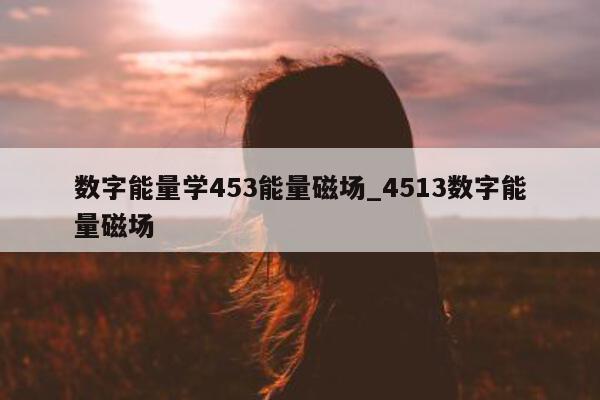 数字能量学453能量磁场_4513数字能量磁场